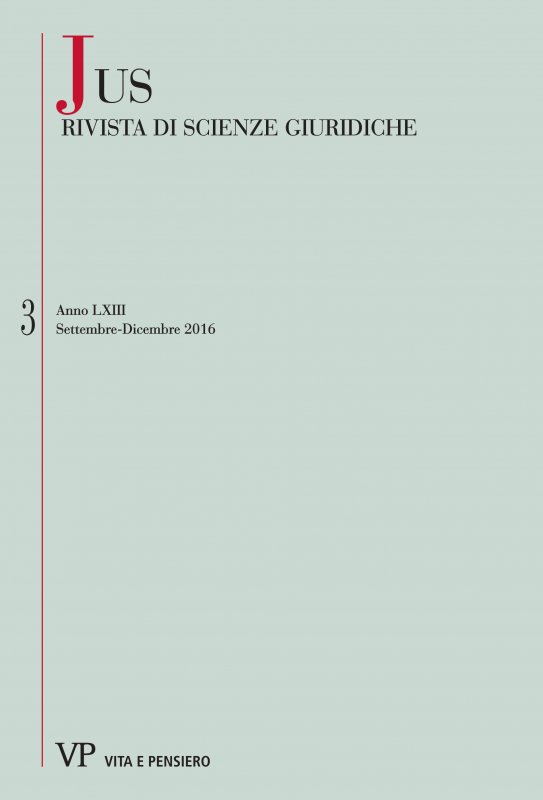 JUS
RIVISTA DI SCIENZE GIURIDICHE

3
Anno LXIII
Settembre-Dicembre 2016

VP VITA E PENSIERO